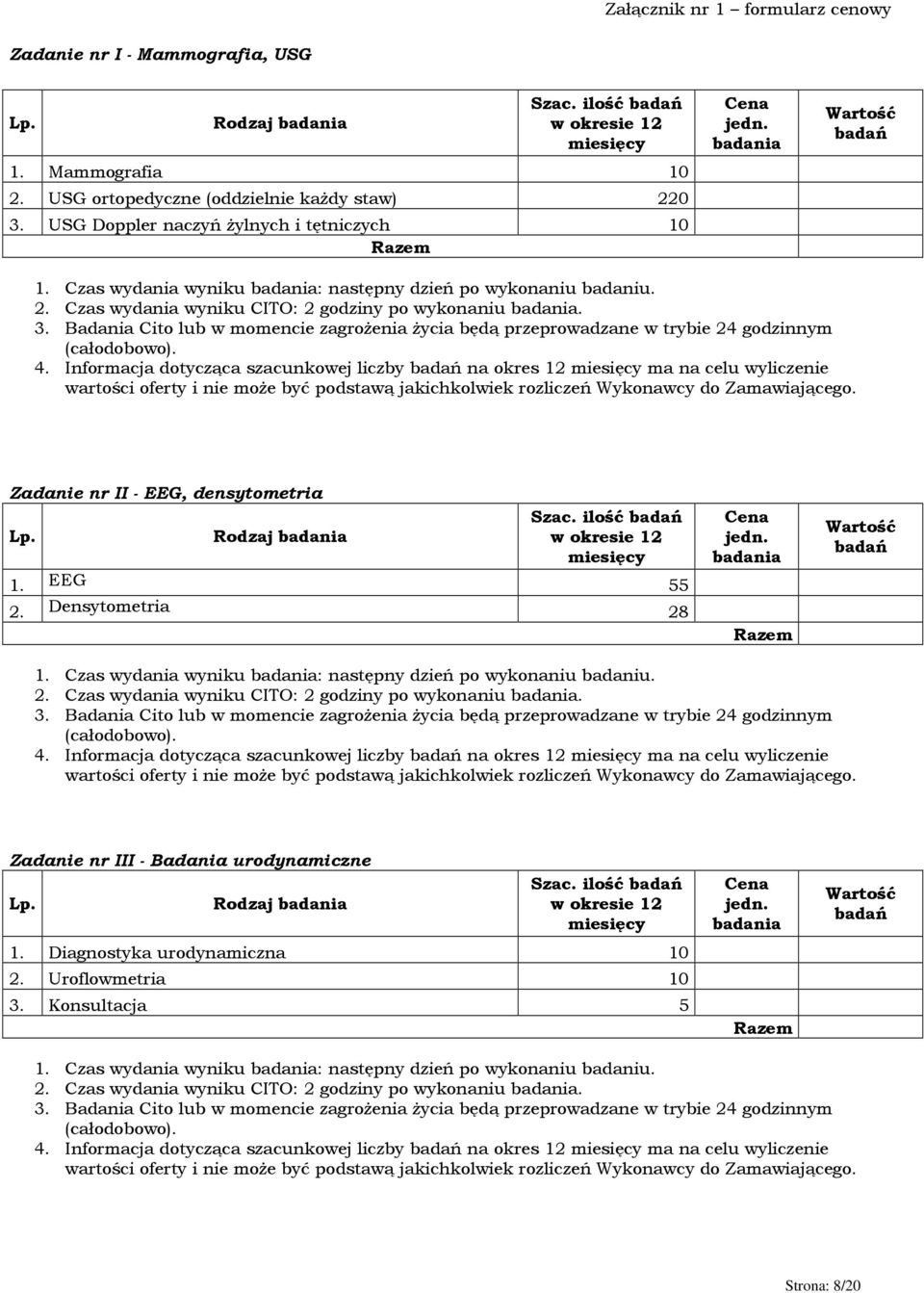 Załącznik nr 1 – formularz cenowy

Zadanie nr I - Mammografia, USG

| Lp. | Rodzaj badania | Szac. ilość badań w okresie 12 miesięcy | Cena jedn. badania | Wartość badań |
|---|---|---|---|---|
| 1. | Mammografia | 10 | | |
| 2. | USG ortopedyczne (oddzielnie każdy staw) | 220 | | |
| 3. | USG Doppler naczyń żylnych i tętniczych | 10 | | |
| | Razem | | | |

1. Czas wydania wyniku badania: następny dzień po wykonaniu badaniu.
2. Czas wydania wyniku CITO: 2 godziny po wykonaniu badania.
3. Badania Cito lub w momencie zagrożenia życia będą przeprowadzane w trybie 24 godzinnym (całodobowo).
4. Informacja dotycząca szacunkowej liczby badań na okres 12 miesięcy ma na celu wyliczenie wartości oferty i nie może być podstawą jakichkolwiek rozliczeń Wykonawcy do Zamawiającego.

Zadanie nr II - EEG, densytometria

| Lp. | Rodzaj badania | Szac. ilość badań w okresie 12 miesięcy | Cena jedn. badania | Wartość badań |
|---|---|---|---|---|
| 1. | EEG | 55 | | |
| 2. | Densytometria | 28 | | |
| | | | Razem | |

1. Czas wydania wyniku badania: następny dzień po wykonaniu badaniu.
2. Czas wydania wyniku CITO: 2 godziny po wykonaniu badania.
3. Badania Cito lub w momencie zagrożenia życia będą przeprowadzane w trybie 24 godzinnym (całodobowo).
4. Informacja dotycząca szacunkowej liczby badań na okres 12 miesięcy ma na celu wyliczenie wartości oferty i nie może być podstawą jakichkolwiek rozliczeń Wykonawcy do Zamawiającego.

Zadanie nr III - Badania urodynamiczne

| Lp. | Rodzaj badania | Szac. ilość badań w okresie 12 miesięcy | Cena jedn. badania | Wartość badań |
|---|---|---|---|---|
| 1. | Diagnostyka urodynamiczna | 10 | | |
| 2. | Uroflowmetria | 10 | | |
| 3. | Konsultacja | 5 | | |
| | | | Razem | |

1. Czas wydania wyniku badania: następny dzień po wykonaniu badaniu.
2. Czas wydania wyniku CITO: 2 godziny po wykonaniu badania.
3. Badania Cito lub w momencie zagrożenia życia będą przeprowadzane w trybie 24 godzinnym (całodobowo).
4. Informacja dotycząca szacunkowej liczby badań na okres 12 miesięcy ma na celu wyliczenie wartości oferty i nie może być podstawą jakichkolwiek rozliczeń Wykonawcy do Zamawiającego.

Strona: 8/20